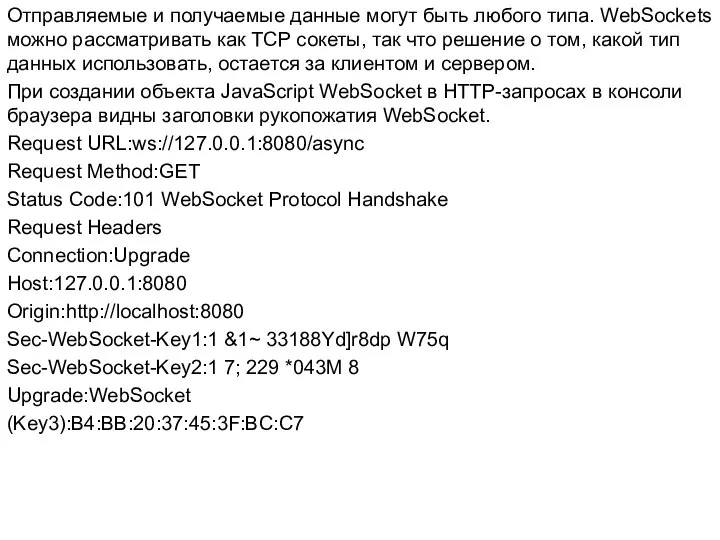 Отправляемые и получаемые данные могут быть любого типа. WebSockets можно рассматривать как TCP сокеты, так что решение о том, какой тип данных использовать, остается за клиентом и сервером.

При создании объекта JavaScript WebSocket в HTTP-запросах в консоли браузера видны заголовки рукопожатия WebSocket.

Request URL:ws://127.0.0.1:8080/async

Request Method:GET

Status Code:101 WebSocket Protocol Handshake

Request Headers

Connection:Upgrade

Host:127.0.0.1:8080

Origin:http://localhost:8080

Sec-WebSocket-Key1:1 &1~ 33188Yd]r8dp W75q

Sec-WebSocket-Key2:1 7; 229 *043M 8

Upgrade:WebSocket

(Key3):B4:BB:20:37:45:3F:BC:C7